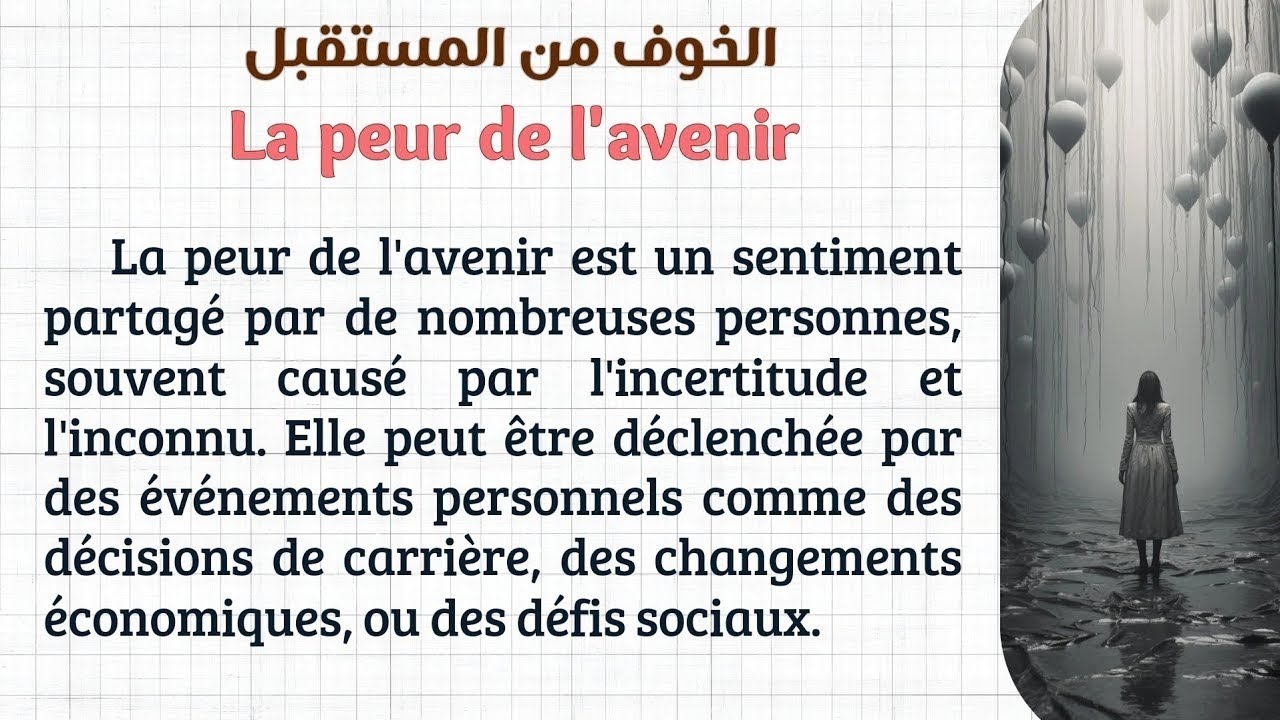 الخوف من المستقبل
La peur de l'avenir

La peur de l'avenir est un sentiment partagé par de nombreuses personnes, souvent causé par l'incertitude et l'inconnu. Elle peut être déclenchée par des événements personnels comme des décisions de carrière, des changements économiques, ou des défis sociaux.